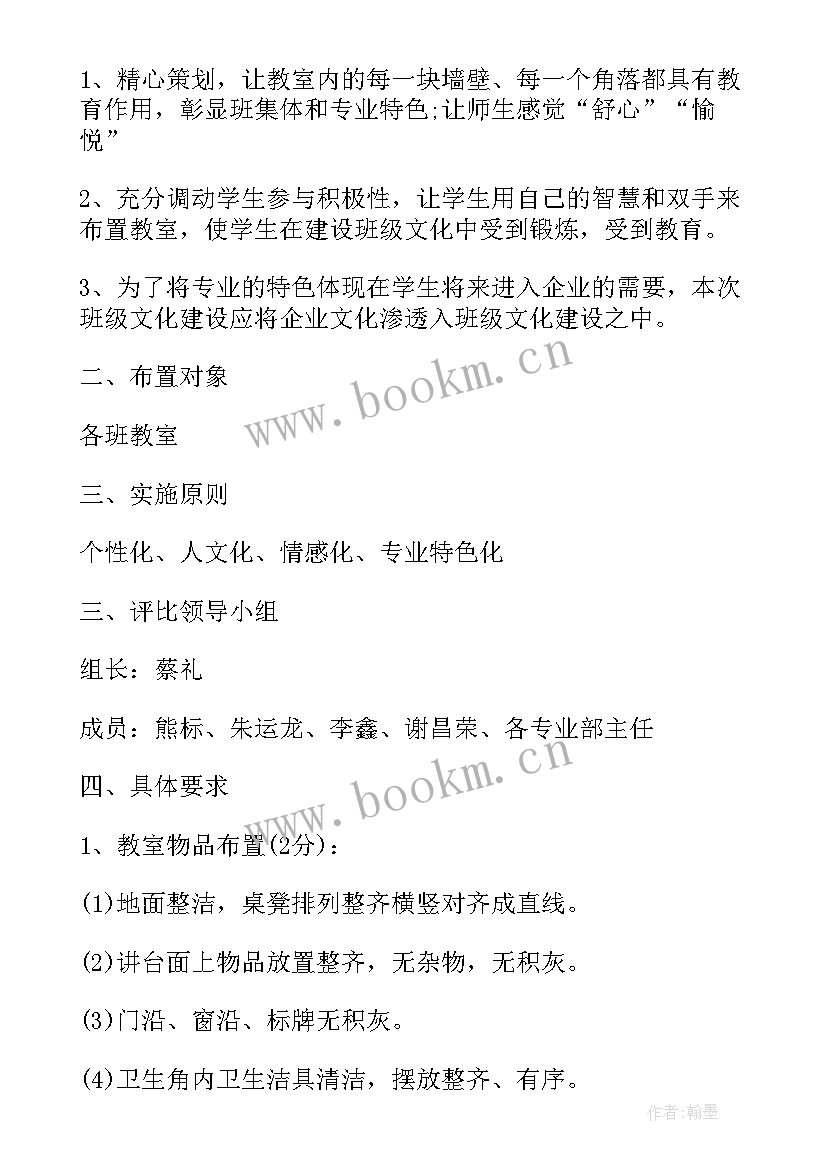 1、精心策划，让教室内的每一块墙壁、每一个角落都具有教育作用，彰显班集体和专业特色;让师生感觉“舒心”“愉悦”

2、充分调动学生参与积极性，让学生用自己的智慧和双手来布置教室，使学生在建设班级文化中受到锻炼，受到教育。

3、为了将专业的特色体现在学生将来进入企业的需要，本次班级文化建设应将企业文化渗透入班级文化建设之中。

二、布置对象

各班教室

三、实施原则

个性化、人文化、情感化、专业特色化

三、评比领导小组

组长：蔡礼

成员：熊标、朱运龙、李鑫、谢昌荣、各专业部主任

四、具体要求

1、教室物品布置(2分)：

(1)地面整洁，桌凳排列整齐横竖对齐成直线。

(2)讲台面上物品放置整齐，无杂物，无积灰。

(3)门沿、窗沿、标牌无积灰。

(4)卫生角内卫生洁具清洁，摆放整齐、有序。

www.bookm.cn

www.bookm.cn

作者:翰墨